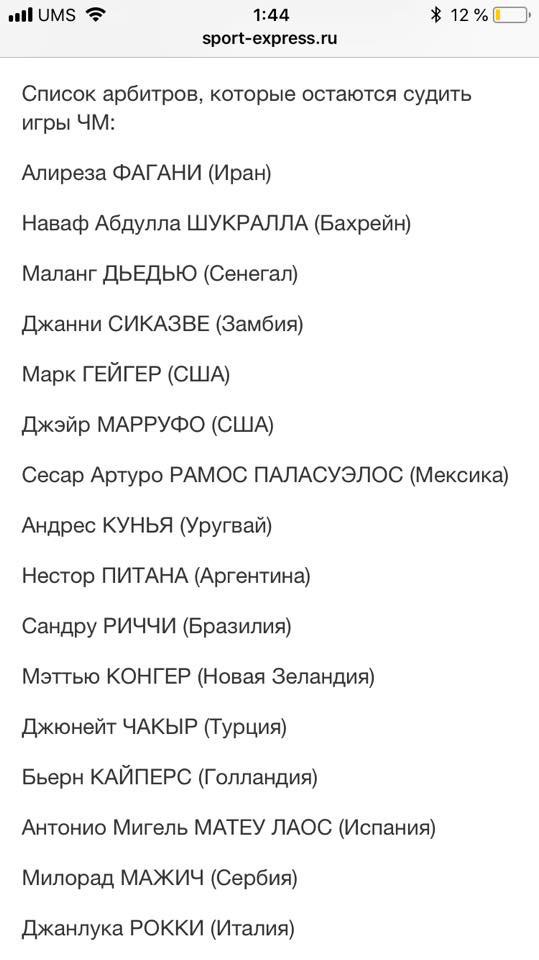 UMS 1:44 12 %
sport-express.ru

Список арбитров, которые остаются судить игры ЧМ:

Алиреза ФАГАНИ (Иран)

Наваф Абдулла ШУКРАЛЛА (Бахрейн)

Маланг ДЬЕДЬЮ (Сенегал)

Джанни СИКАЗВЕ (Замбия)

Марк ГЕЙГЕР (США)

Джэйр МАРРУФО (США)

Сесар Артуро РАМОС ПАЛАСУЭЛОС (Мексика)

Андрес КУНЬЯ (Уругвай)

Нестор ПИТАНА (Аргентина)

Сандру РИЧЧИ (Бразилия)

Мэттью КОНГЕР (Новая Зеландия)

Джюнейт ЧАКЫР (Турция)

Бьерн КАЙПЕРС (Голландия)

Антонио Мигель МАТЕУ ЛАОС (Испания)

Милорад МАЖИЧ (Сербия)

Джанлука РОККИ (Италия)